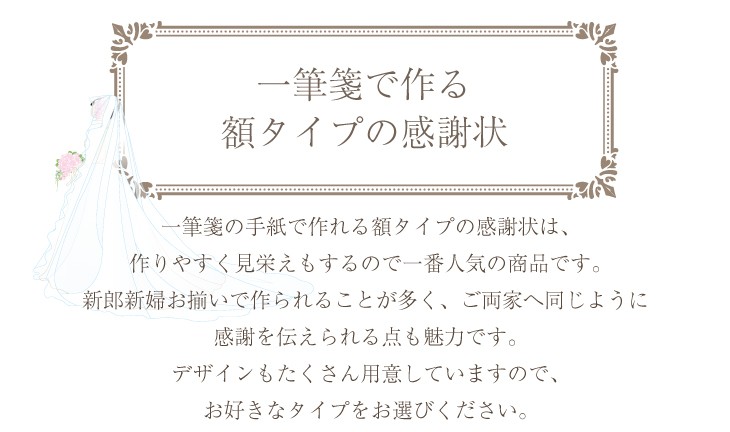 一筆箋で作る
額タイプの感謝状

一筆箋の手紙で作れる額タイプの感謝状は、
作りやすく見栄えもするので一番人気の商品です。
新郎新婦お揃いで作られることが多く、ご両家へ同じように
感謝を伝えられる点も魅力です。
デザインもたくさん用意していますので、
お好きなタイプをお選びください。